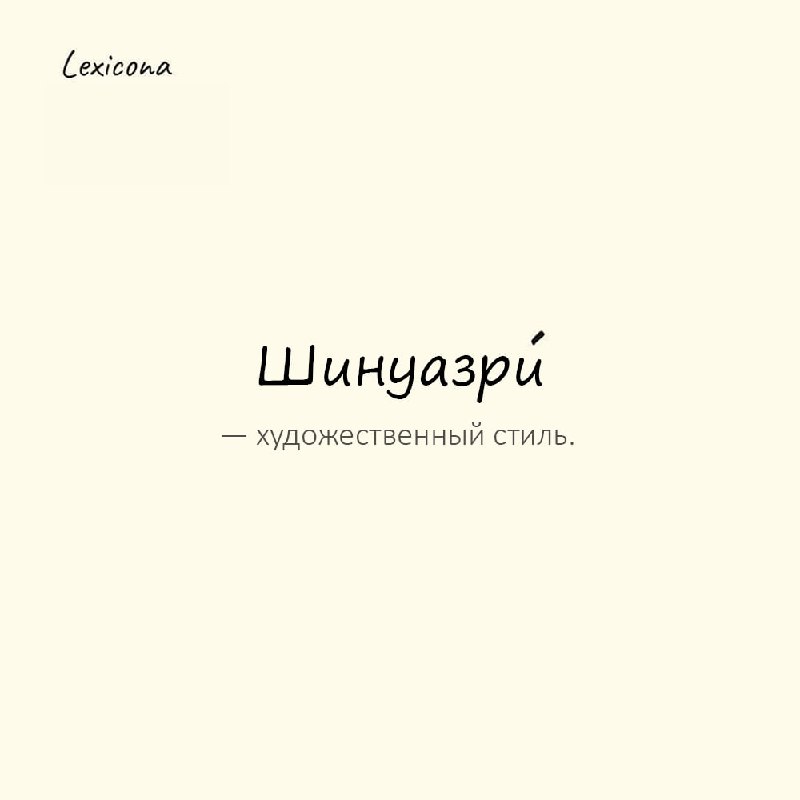 Lexicona

Шинуазри́

— художественный стиль.